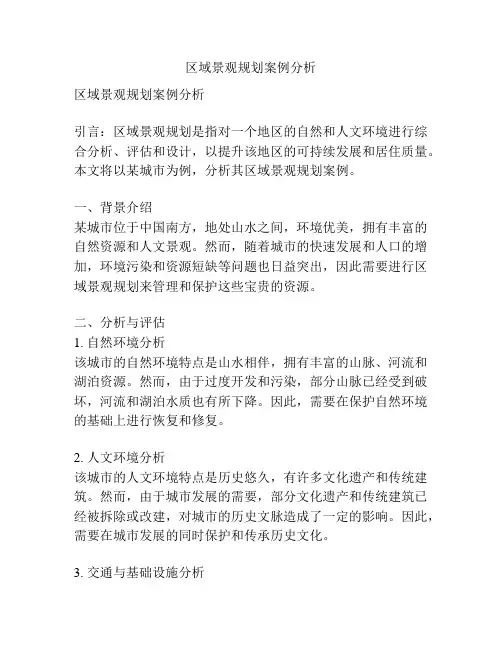 区域景观规划案例分析

区域景观规划案例分析

引言：区域景观规划是指对一个地区的自然和人文环境进行综合分析、评估和设计，以提升该地区的可持续发展和居住质量。本文将以某城市为例，分析其区域景观规划案例。

一、背景介绍
某城市位于中国南方，地处山水之间，环境优美，拥有丰富的自然资源和人文景观。然而，随着城市的快速发展和人口的增加，环境污染和资源短缺等问题也日益突出，因此需要进行区域景观规划来管理和保护这些宝贵的资源。

二、分析与评估
1. 自然环境分析
该城市的自然环境特点是山水相伴，拥有丰富的山脉、河流和湖泊资源。然而，由于过度开发和污染，部分山脉已经受到破坏，河流和湖泊水质也有所下降。因此，需要在保护自然环境的基础上进行恢复和修复。

2. 人文环境分析
该城市的人文环境特点是历史悠久，有许多文化遗产和传统建筑。然而，由于城市发展的需要，部分文化遗产和传统建筑已经被拆除或改建，对城市的历史文脉造成了一定的影响。因此，需要在城市发展的同时保护和传承历史文化。

3. 交通与基础设施分析